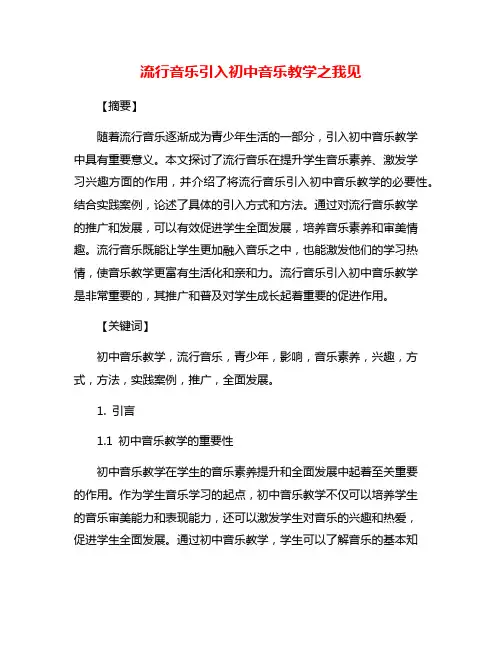 流行音乐引入初中音乐教学之我见

【摘要】

随着流行音乐逐渐成为青少年生活的一部分，引入初中音乐教学中具有重要意义。本文探讨了流行音乐在提升学生音乐素养、激发学习兴趣方面的作用，并介绍了将流行音乐引入初中音乐教学的必要性。结合实践案例，论述了具体的引入方式和方法。通过对流行音乐教学的推广和发展，可以有效促进学生全面发展，培养音乐素养和审美情趣。流行音乐既能让学生更加融入音乐之中，也能激发他们的学习热情，使音乐教学更富有生活化和亲和力。流行音乐引入初中音乐教学是非常重要的，其推广和普及对学生成长起着重要的促进作用。

【关键词】

初中音乐教学，流行音乐，青少年，影响，音乐素养，兴趣，方式，方法，实践案例，推广，全面发展。

1. 引言

1.1 初中音乐教学的重要性

初中音乐教学在学生的音乐素养提升和全面发展中起着至关重要的作用。作为学生音乐学习的起点，初中音乐教学不仅可以培养学生的音乐审美能力和表现能力，还可以激发学生对音乐的兴趣和热爱，促进学生全面发展。通过初中音乐教学，学生可以了解音乐的基本知